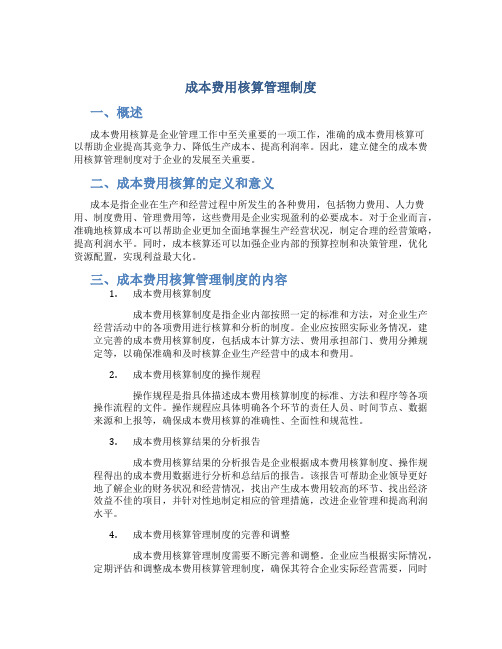 成本费用核算管理制度

一、概述

成本费用核算是企业管理工作中至关重要的一项工作，准确的成本费用核算可以帮助企业提高其竞争力、降低生产成本、提高利润率。因此，建立健全的成本费用核算管理制度对于企业的发展至关重要。

二、成本费用核算的定义和意义

成本是指企业在生产和经营过程中所发生的各种费用，包括物力费用、人力费用、制度费用、管理费用等，这些费用是企业实现盈利的必要成本。对于企业而言，准确地核算成本可以帮助企业更加全面地掌握生产经营状况，制定合理的经营策略，提高利润水平。同时，成本核算还可以加强企业内部的预算控制和决策管理，优化资源配置，实现利益最大化。

三、成本费用核算管理制度的内容

1. 成本费用核算制度

成本费用核算制度是指企业内部按照一定的标准和方法，对企业生产经营活动中的各项费用进行核算和分析的制度。企业应按照实际业务情况，建立完善的成本费用核算制度，包括成本计算方法、费用承担部门、费用分摊规定等，以确保准确和及时核算企业生产经营中的成本和费用。

2. 成本费用核算制度的操作规程

操作规程是指具体描述成本费用核算制度的标准、方法和程序等各项操作流程的文件。操作规程应具体明确各个环节的责任人员、时间节点、数据来源和上报等，确保成本费用核算的准确性、全面性和规范性。

3. 成本费用核算结果的分析报告

成本费用核算结果的分析报告是企业根据成本费用核算制度、操作规程得出的成本费用数据进行分析和总结后的报告。该报告可帮助企业领导更好地了解企业的财务状况和经营情况，找出产生成本费用较高的环节、找出经济效益不佳的项目，并针对性地制定相应的管理措施，改进企业管理和提高利润水平。

4. 成本费用核算管理制度的完善和调整

成本费用核算管理制度需要不断完善和调整。企业应当根据实际情况，定期评估和调整成本费用核算管理制度，确保其符合企业实际经营需要，同时